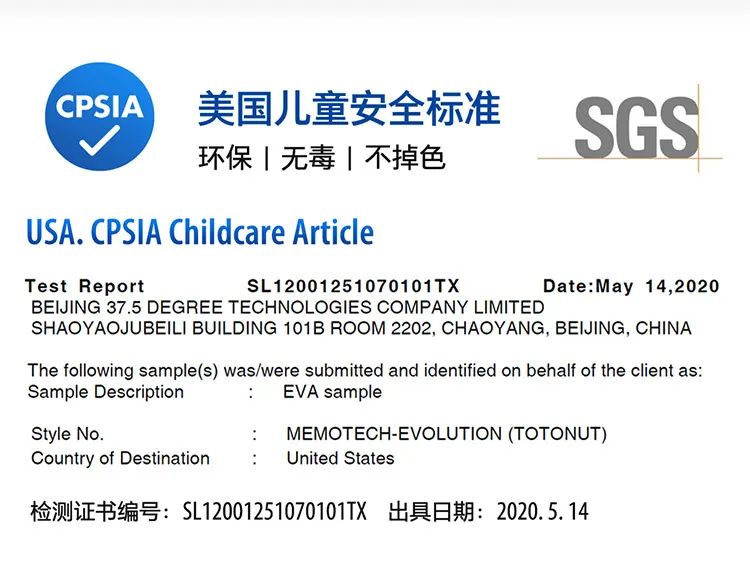 CPSIA

美国儿童安全标准
环保 | 无毒 | 不掉色

SGS

USA. CPSIA Childcare Article

Test Report SL12001251070101TX Date:May 14,2020
BEIJING 37.5 DEGREE TECHNOLOGIES COMPANY LIMITED
SHAOYAOJUBEILI BUILDING 101B ROOM 2202, CHAOYANG, BEIJING, CHINA

The following sample(s) was/were submitted and identified on behalf of the client as:
Sample Description : EVA sample

Style No. : MEMOTECH-EVOLUTION (TOTONUT)
Country of Destination : United States

检测证书编号：SL12001251070101TX 出具日期：2020. 5. 14